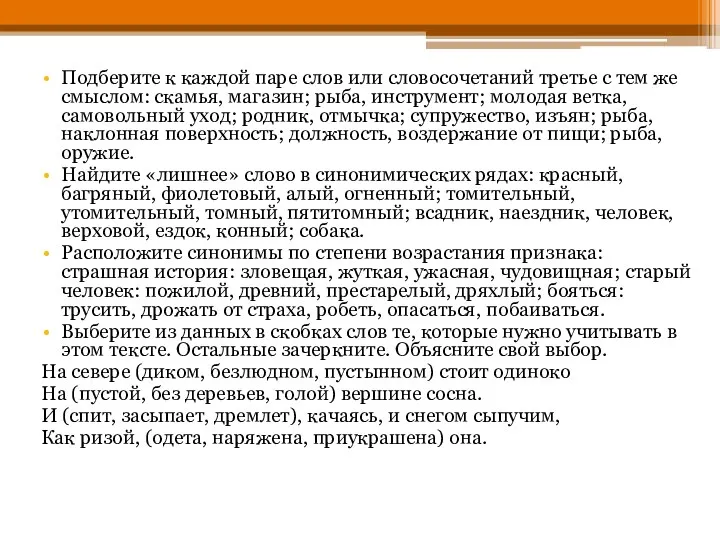 • Подберите к каждой паре слов или словосочетаний третье с тем же смыслом: скамья, магазин; рыба, инструмент; молодая ветка, самовольный уход; родник, отмычка; супружество, изъян; рыба, наклонная поверхность; должность, воздержание от пищи; рыба, оружие.
• Найдите «лишнее» слово в синонимических рядах: красный, багряный, фиолетовый, алый, огненный; томительный, утомительный, томный, пятитомный; всадник, наездник, человек, верховой, ездок, конный; собака.
• Расположите синонимы по степени возрастания признака: страшная история: зловещая, жуткая, ужасная, чудовищная; старый человек: пожилой, древний, престарелый, дряхлый; бояться: трусить, дрожать от страха, робеть, опасаться, побаиваться.
• Выберите из данных в скобках слов те, которые нужно учитывать в этом тексте. Остальные зачеркните. Объясните свой выбор.

На севере (диком, безлюдном, пустынном) стоит одиноко
На (пустой, без деревьев, голой) вершине сосна.
И (спит, засыпает, дремлет), качаясь, и снегом сыпучим,
Как ризой, (одета, наряжена, приукрашена) она.